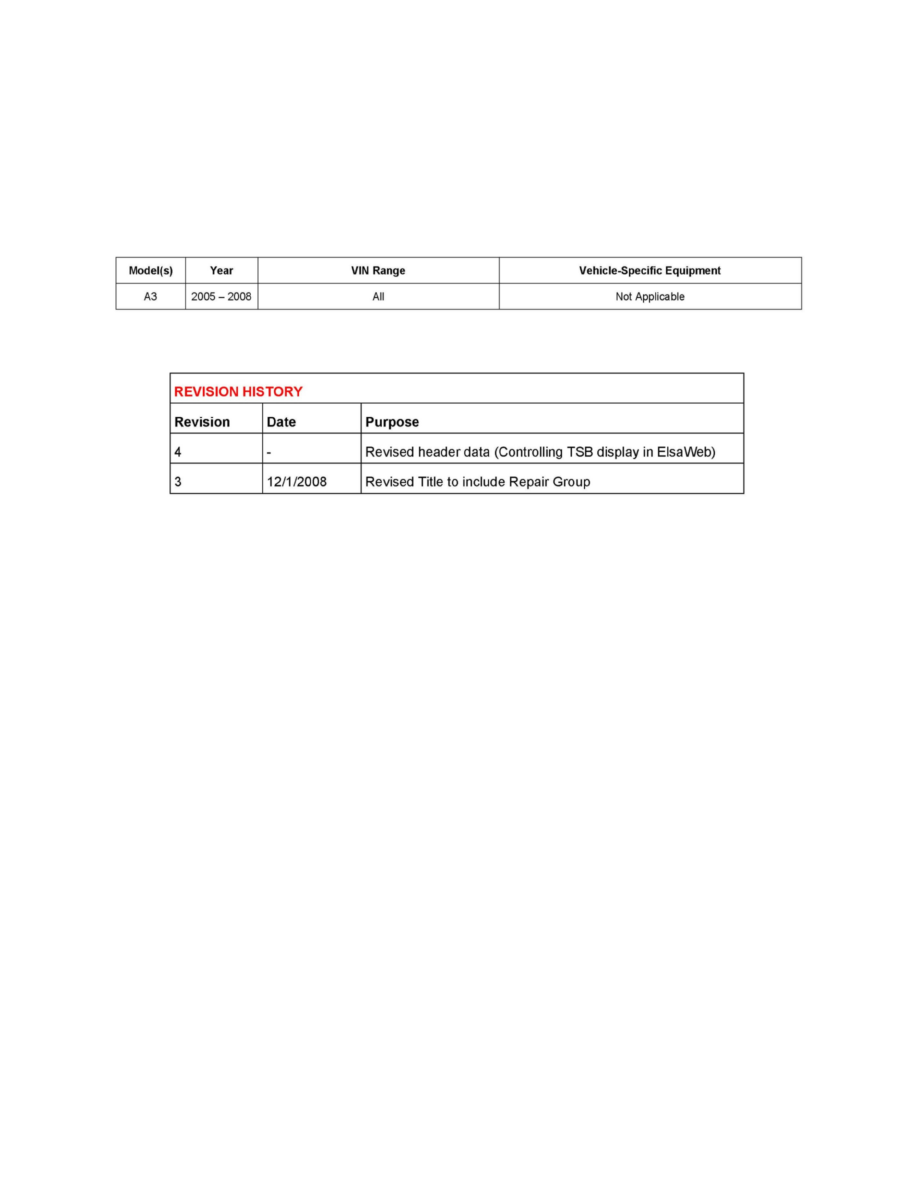 | Model(s) | Year | VIN Range | Vehicle-Specific Equipment |
|---|---|---|---|
| A3 | 2005 – 2008 | All | Not Applicable |

REVISION HISTORY

| Revision | Date | Purpose |
|---|---|---|
| 4 | - | Revised header data (Controlling TSB display in ElsaWeb) |
| 3 | 12/1/2008 | Revised Title to include Repair Group |